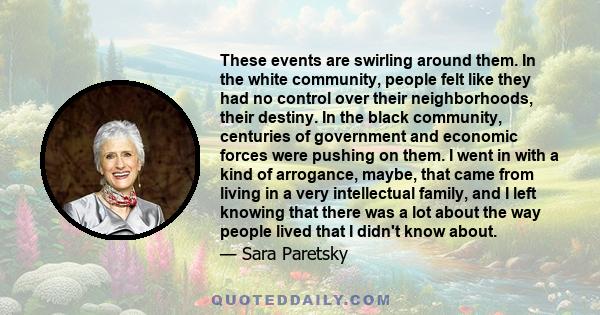 These events are swirling around them. In the white community, people felt like they had no control over their neighborhoods, their destiny. In the black community, centuries of government and economic forces were pushing on them. I went in with a kind of arrogance, maybe, that came from living in a very intellectual family, and I left knowing that there was a lot about the way people lived that I didn't know about.

— Sara Paretsky

QUOTEDDAILY.COM